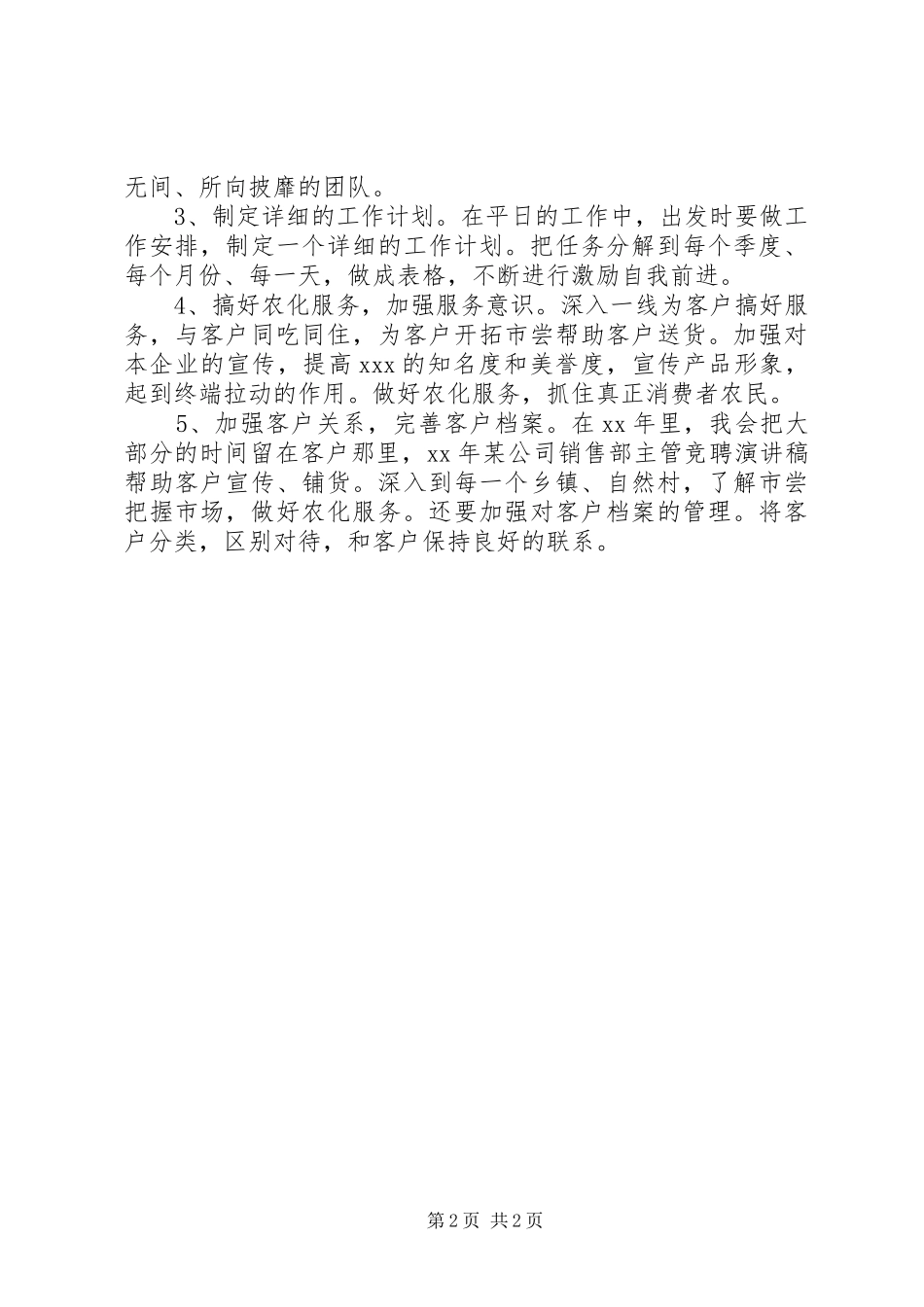 无间、所向披靡的团队。

3、制定详细的工作计划。在平日的工作中，出发时要做工作安排，制定一个详细的工作计划。把任务分解到每个季度、每个月份、每一天，做成表格，不断进行激励自我前进。

4、搞好农化服务，加强服务意识。深入一线为客户搞好服务，与客户同吃同住，为客户开拓市尝帮助客户送货。加强对本企业的宣传，提高xxx的知名度和美誉度，宣传产品形象，起到终端拉动的作用。做好农化服务，抓住真正消费者农民。

5、加强客户关系，完善客户档案。在xx年里，我会把大部分的时间留在客户那里，xx年某公司销售部主管竞聘演讲稿帮助客户宣传、铺货。深入到每一个乡镇、自然村，了解市尝把握市场，做好农化服务。还要加强对客户档案的管理。将客户分类，区别对待，和客户保持良好的联系。

第2页 共2页